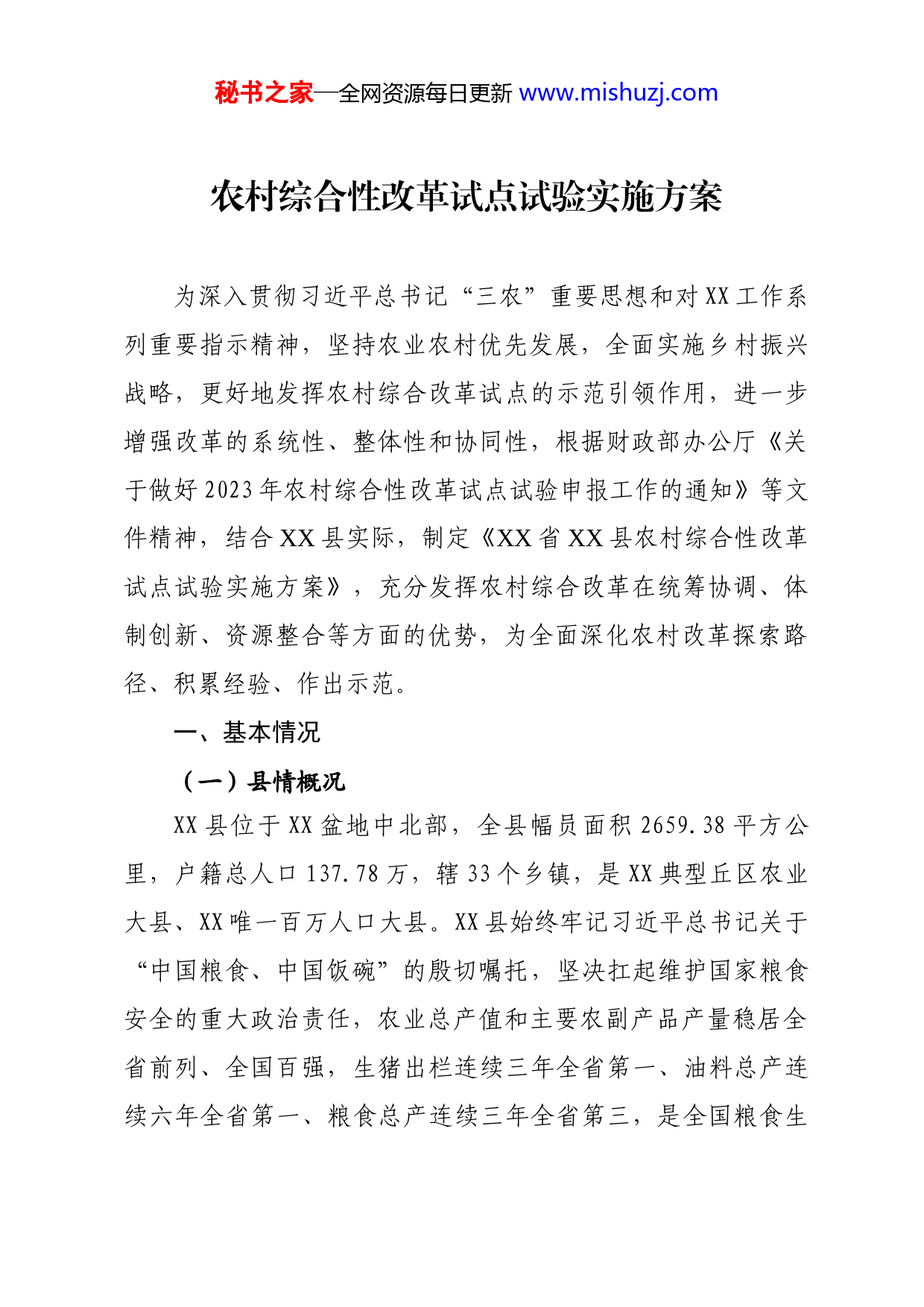 秘书之家—全网资源每日更新 www.mishuzj.com

农村综合性改革试点试验实施方案

为深入贯彻习近平总书记“三农”重要思想和对XX工作系列重要指示精神，坚持农业农村优先发展，全面实施乡村振兴战略，更好地发挥农村综合改革试点的示范引领作用，进一步增强改革的系统性、整体性和协同性，根据财政部办公厅《关于做好2023年农村综合性改革试点试验申报工作的通知》等文件精神，结合XX县实际，制定《XX省XX县农村综合性改革试点试验实施方案》，充分发挥农村综合改革在统筹协调、体制创新、资源整合等方面的优势，为全面深化农村改革探索路径、积累经验、作出示范。

一、基本情况

（一）县情概况

XX县位于XX盆地中北部，全县幅员面积2659.38平方公里，户籍总人口137.78万，辖33个乡镇，是XX典型丘区农业大县、XX唯一百万人口大县。XX县始终牢记习近平总书记关于“中国粮食、中国饭碗”的殷切嘱托，坚决扛起维护国家粮食安全的重大政治责任，农业总产值和主要农副产品产量稳居全省前列、全国百强，生猪出栏连续三年全省第一、油料总产连续六年全省第一、粮食总产连续三年全省第三，是全国粮食生